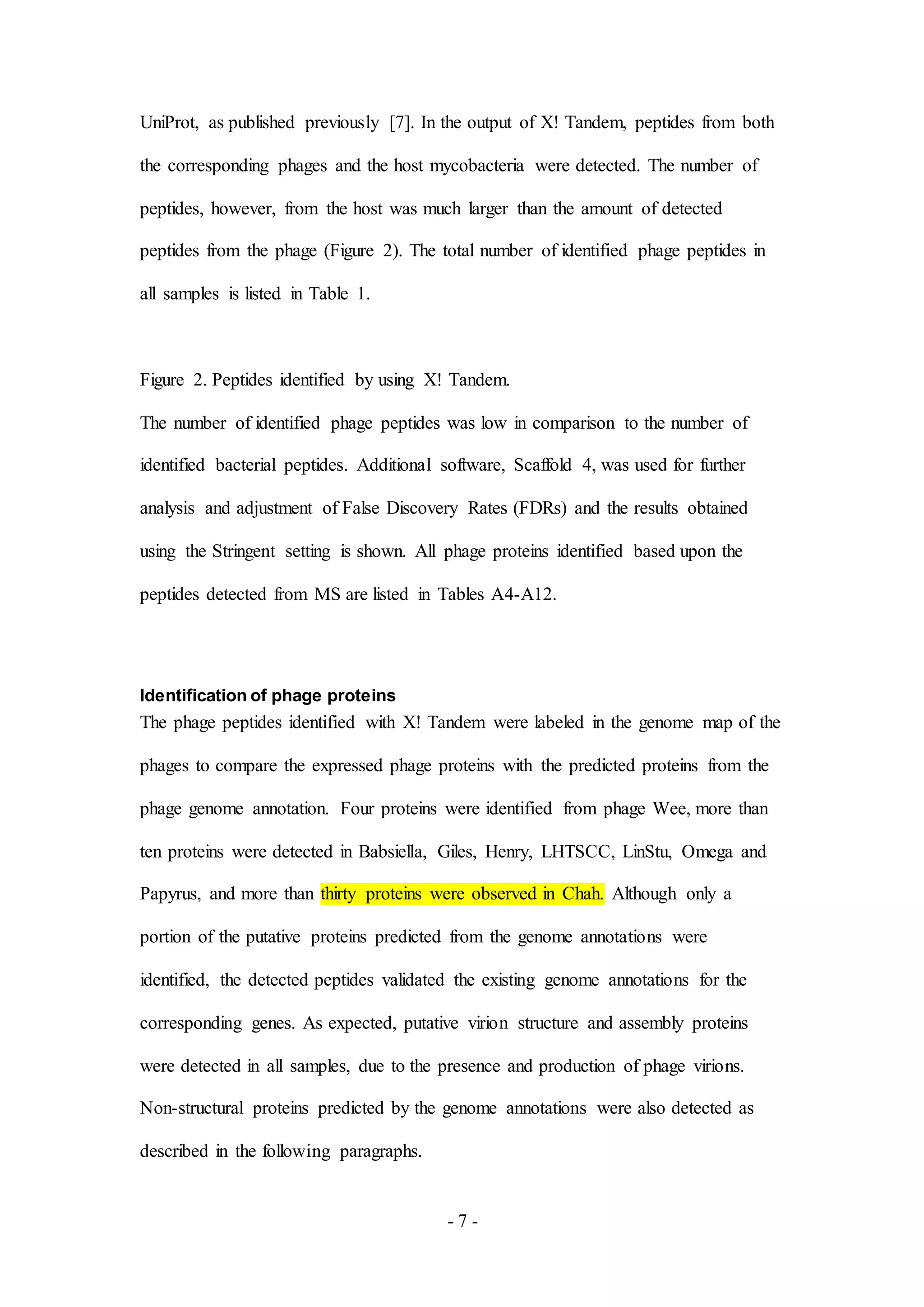 UniProt, as published previously [7]. In the output of X! Tandem, peptides from both the corresponding phages and the host mycobacteria were detected. The number of peptides, however, from the host was much larger than the amount of detected peptides from the phage (Figure 2). The total number of identified phage peptides in all samples is listed in Table 1.

Figure 2. Peptides identified by using X! Tandem.
The number of identified phage peptides was low in comparison to the number of identified bacterial peptides. Additional software, Scaffold 4, was used for further analysis and adjustment of False Discovery Rates (FDRs) and the results obtained using the Stringent setting is shown. All phage proteins identified based upon the peptides detected from MS are listed in Tables A4-A12.

Identification of phage proteins
The phage peptides identified with X! Tandem were labeled in the genome map of the phages to compare the expressed phage proteins with the predicted proteins from the phage genome annotation. Four proteins were identified from phage Wee, more than ten proteins were detected in Babsiella, Giles, Henry, LHTSCC, LinStu, Omega and Papyrus, and more than thirty proteins were observed in Chah. Although only a portion of the putative proteins predicted from the genome annotations were identified, the detected peptides validated the existing genome annotations for the corresponding genes. As expected, putative virion structure and assembly proteins were detected in all samples, due to the presence and production of phage virions. Non-structural proteins predicted by the genome annotations were also detected as described in the following paragraphs.

- 7 -